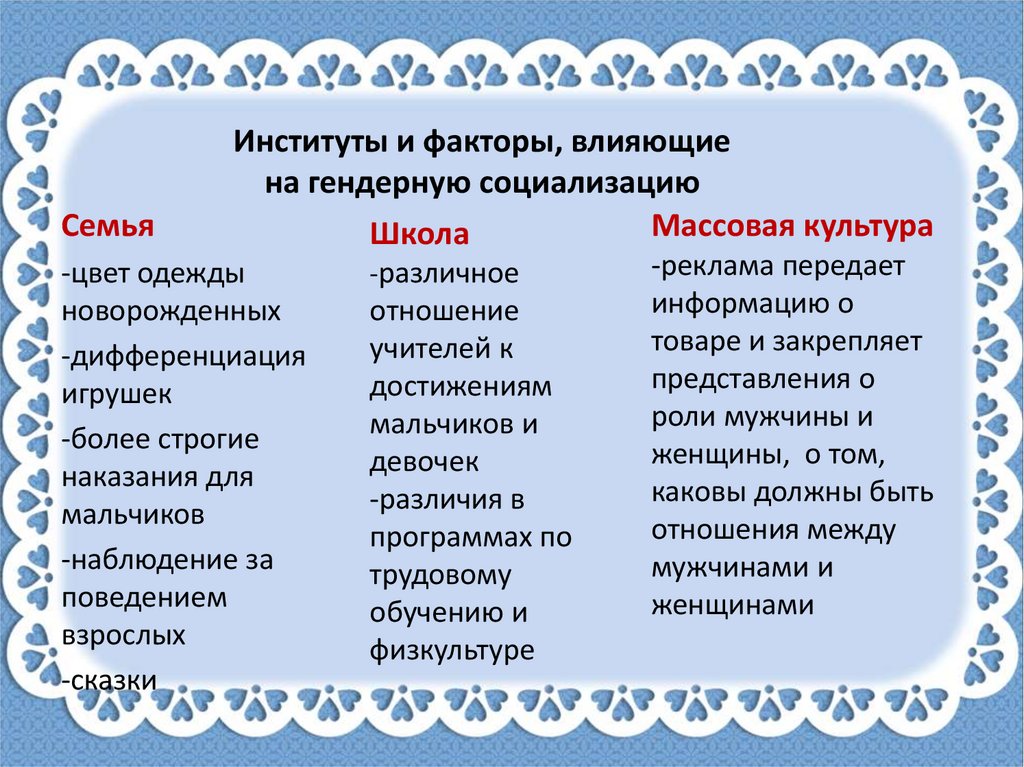 Институты и факторы, влияющие на гендерную социализацию

Семья
-цвет одежды новорожденных
-дифференциация игрушек
-более строгие наказания для мальчиков
-наблюдение за поведением взрослых
-сказки

Школа
-различное отношение учителей к достижениям мальчиков и девочек
-различия в программах по трудовому обучению и физкультуре

Массовая культура
-реклама передает информацию о товаре и закрепляет представления о роли мужчины и женщины, о том, каковы должны быть отношения между мужчинами и женщинами